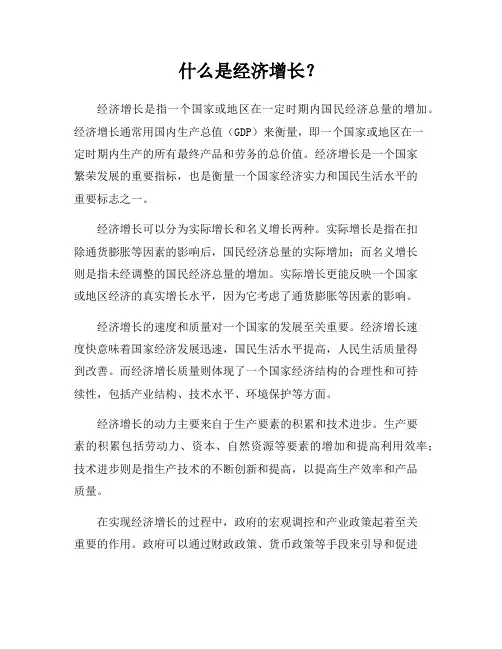 什么是经济增长？

经济增长是指一个国家或地区在一定时期内国民经济总量的增加。经济增长通常用国内生产总值（GDP）来衡量，即一个国家或地区在一定时期内生产的所有最终产品和劳务的总价值。经济增长是一个国家繁荣发展的重要指标，也是衡量一个国家经济实力和国民生活水平的重要标志之一。

经济增长可以分为实际增长和名义增长两种。实际增长是指在扣除通货膨胀等因素的影响后，国民经济总量的实际增加；而名义增长则是指未经调整的国民经济总量的增加。实际增长更能反映一个国家或地区经济的真实增长水平，因为它考虑了通货膨胀等因素的影响。

经济增长的速度和质量对一个国家的发展至关重要。经济增长速度快意味着国家经济发展迅速，国民生活水平提高，人民生活质量得到改善。而经济增长质量则体现了一个国家经济结构的合理性和可持续性，包括产业结构、技术水平、环境保护等方面。

经济增长的动力主要来自于生产要素的积累和技术进步。生产要素的积累包括劳动力、资本、自然资源等要素的增加和提高利用效率；技术进步则是指生产技术的不断创新和提高，以提高生产效率和产品质量。

在实现经济增长的过程中，政府的宏观调控和产业政策起着至关重要的作用。政府可以通过财政政策、货币政策等手段来引导和促进